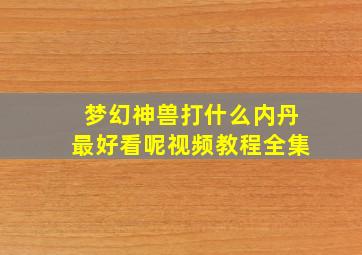 梦幻神兽打什么内丹
最好看呢视频教程全集